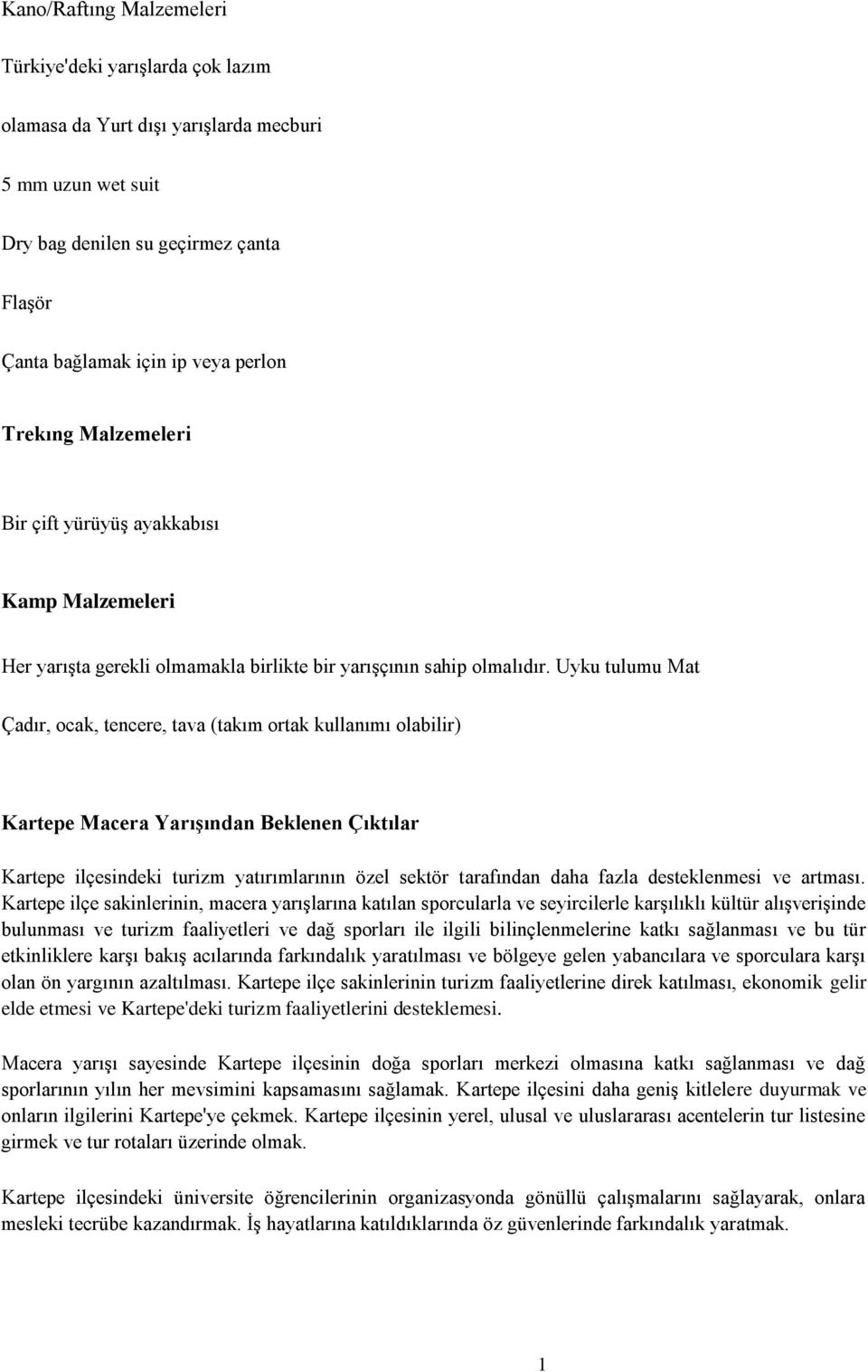 Kano/Raftıng Malzemeleri

Türkiye'deki yarışlarda çok lazım

olamasa da Yurt dışı yarışlarda mecburi

5 mm uzun wet suit

Dry bag denilen su geçirmez çanta

Flaşör

Çanta bağlamak için ip veya perlon

Trekıng Malzemeleri

Bir çift yürüyüş ayakkabısı

Kamp Malzemeleri

Her yarışta gerekli olmamakla birlikte bir yarışçının sahip olmalıdır. Uyku tulumu Mat

Çadır, ocak, tencere, tava (takım ortak kullanımı olabilir)

Kartepe Macera Yarışından Beklenen Çıktılar

Kartepe ilçesindeki turizm yatırımlarının özel sektör tarafından daha fazla desteklenmesi ve artması. Kartepe ilçe sakinlerinin, macera yarışlarına katılan sporcularla ve seyircilerle karşılıklı kültür alışverişinde bulunması ve turizm faaliyetleri ve dağ sporları ile ilgili bilinçlenmelerine katkı sağlanması ve bu tür etkinliklere karşı bakış acılarında farkındalık yaratılması ve bölgeye gelen yabancılara ve sporculara karşı olan ön yargının azaltılması. Kartepe ilçe sakinlerinin turizm faaliyetlerine direk katılması, ekonomik gelir elde etmesi ve Kartepe'deki turizm faaliyetlerini desteklemesi.

Macera yarışı sayesinde Kartepe ilçesinin doğa sporları merkezi olmasına katkı sağlanması ve dağ sporlarının yılın her mevsimini kapsamasını sağlamak. Kartepe ilçesini daha geniş kitlelere duyurmak ve onların ilgilerini Kartepe'ye çekmek. Kartepe ilçesinin yerel, ulusal ve uluslararası acentelerin tur listesine girmek ve tur rotaları üzerinde olmak.

Kartepe ilçesindeki üniversite öğrencilerinin organizasyonda gönüllü çalışmalarını sağlayarak, onlara mesleki tecrübe kazandırmak. İş hayatlarına katıldıklarında öz güvenlerinde farkındalık yaratmak.

1